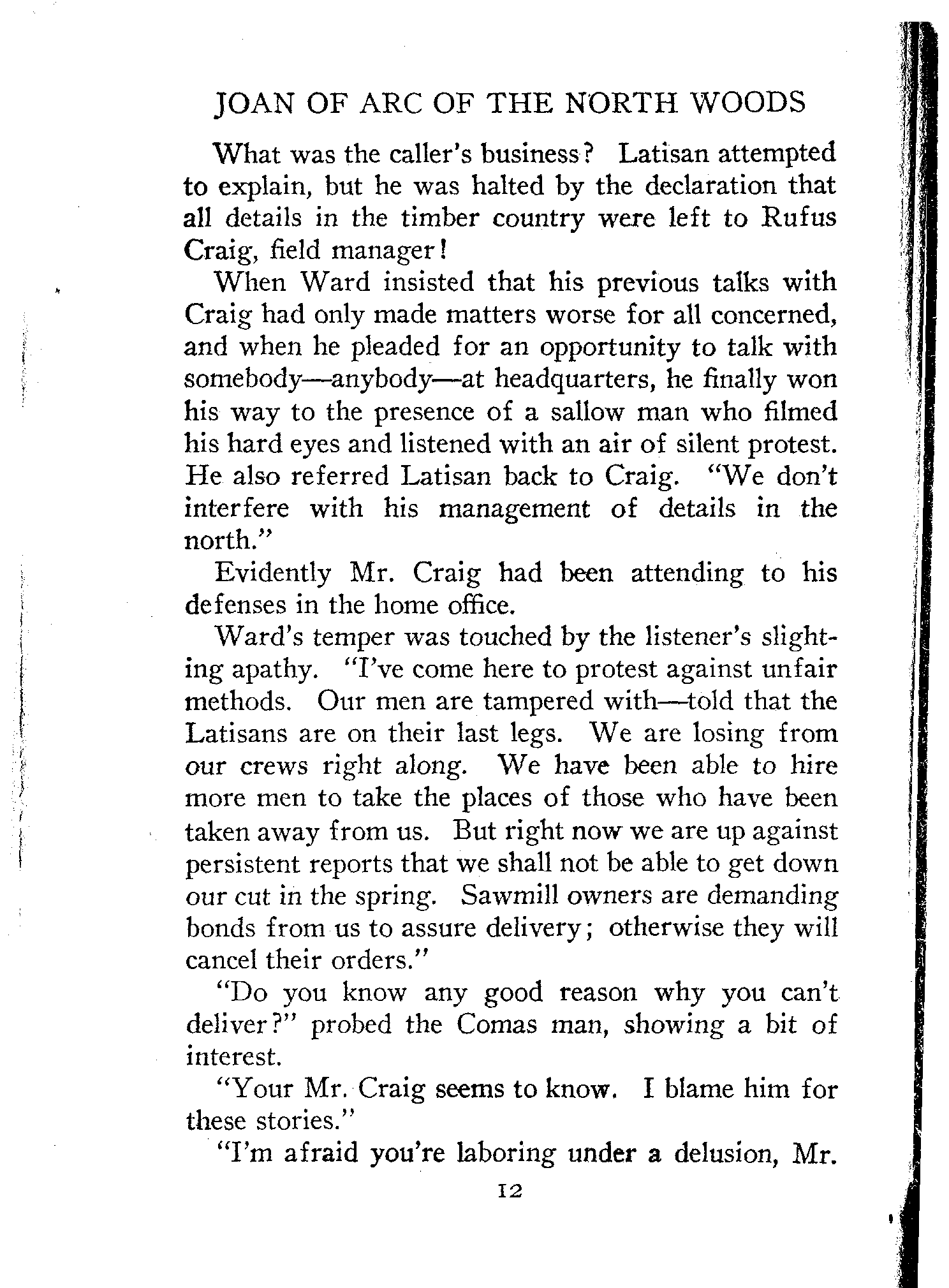 JOAN OF ARC OF THE NORTH WOODS

What was the caller's business? Latisan attempted to explain, but he was halted by the declaration that all details in the timber country were left to Rufus Craig, field manager!

When Ward insisted that his previous talks with Craig had only made matters worse for all concerned, and when he pleaded for an opportunity to talk with somebody—anybody—at headquarters, he finally won his way to the presence of a sallow man who filmed his hard eyes and listened with an air of silent protest. He also referred Latisan back to Craig. "We don't interfere with his management of details in the north."

Evidently Mr. Craig had been attending to his defenses in the home office.

Ward's temper was touched by the listener's slighting apathy. "I've come here to protest against unfair methods. Our men are tampered with—told that the Latisans are on their last legs. We are losing from our crews right along. We have been able to hire more men to take the places of those who have been taken away from us. But right now we are up against persistent reports that we shall not be able to get down our cut in the spring. Sawmill owners are demanding bonds from us to assure delivery; otherwise they will cancel their orders."

"Do you know any good reason why you can't deliver?" probed the Comas man, showing a bit of interest.

"Your Mr. Craig seems to know. I blame him for these stories."

"I'm afraid you're laboring under a delusion, Mr.

12